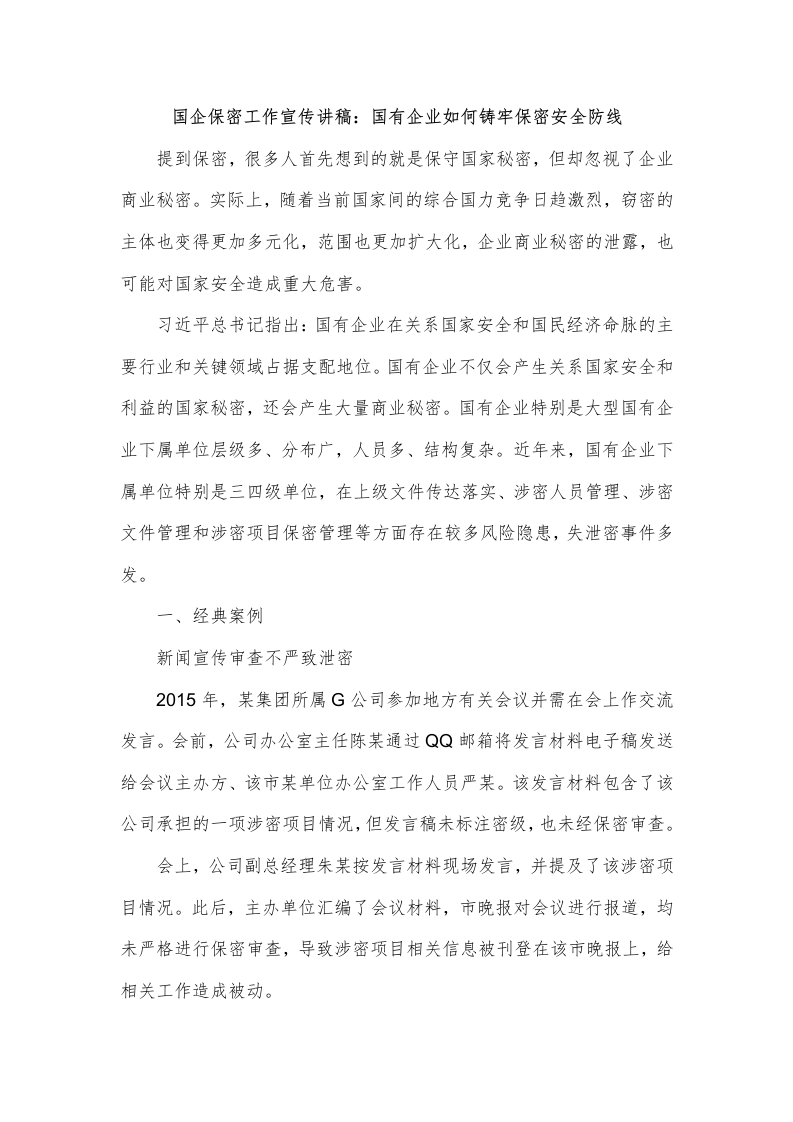 国企保密工作宣传讲稿：国有企业如何铸牢保密安全防线

提到保密，很多人首先想到的就是保守国家秘密，但却忽视了企业商业秘密。实际上，随着当前国家间的综合国力竞争日趋激烈，窃密的主体也变得更加多元化，范围也更加扩大化，企业商业秘密的泄露，也可能对国家安全造成重大危害。

习近平总书记指出：国有企业在关系国家安全和国民经济命脉的主要行业和关键领域占据支配地位。国有企业不仅会产生关系国家安全和利益的国家秘密，还会产生大量商业秘密。国有企业特别是大型国有企业下属单位层级多、分布广，人员多、结构复杂。近年来，国有企业下属单位特别是三四级单位，在上级文件传达落实、涉密人员管理、涉密文件管理和涉密项目保密管理等方面存在较多风险隐患，失泄密事件多发。

一、经典案例

新闻宣传审查不严致泄密

2015 年，某集团所属 G 公司参加地方有关会议并需在会上作交流发言。会前，公司办公室主任陈某通过 QQ 邮箱将发言材料电子稿发送给会议主办方、该市某单位办公室工作人员严某。该发言材料包含了该公司承担的一项涉密项目情况，但发言稿未标注密级，也未经保密审查。

会上，公司副总经理朱某按发言材料现场发言，并提及了该涉密项目情况。此后，主办单位汇编了会议材料，市晚报对会议进行报道，均未严格进行保密审查，导致涉密项目相关信息被刊登在该市晚报上，给相关工作造成被动。